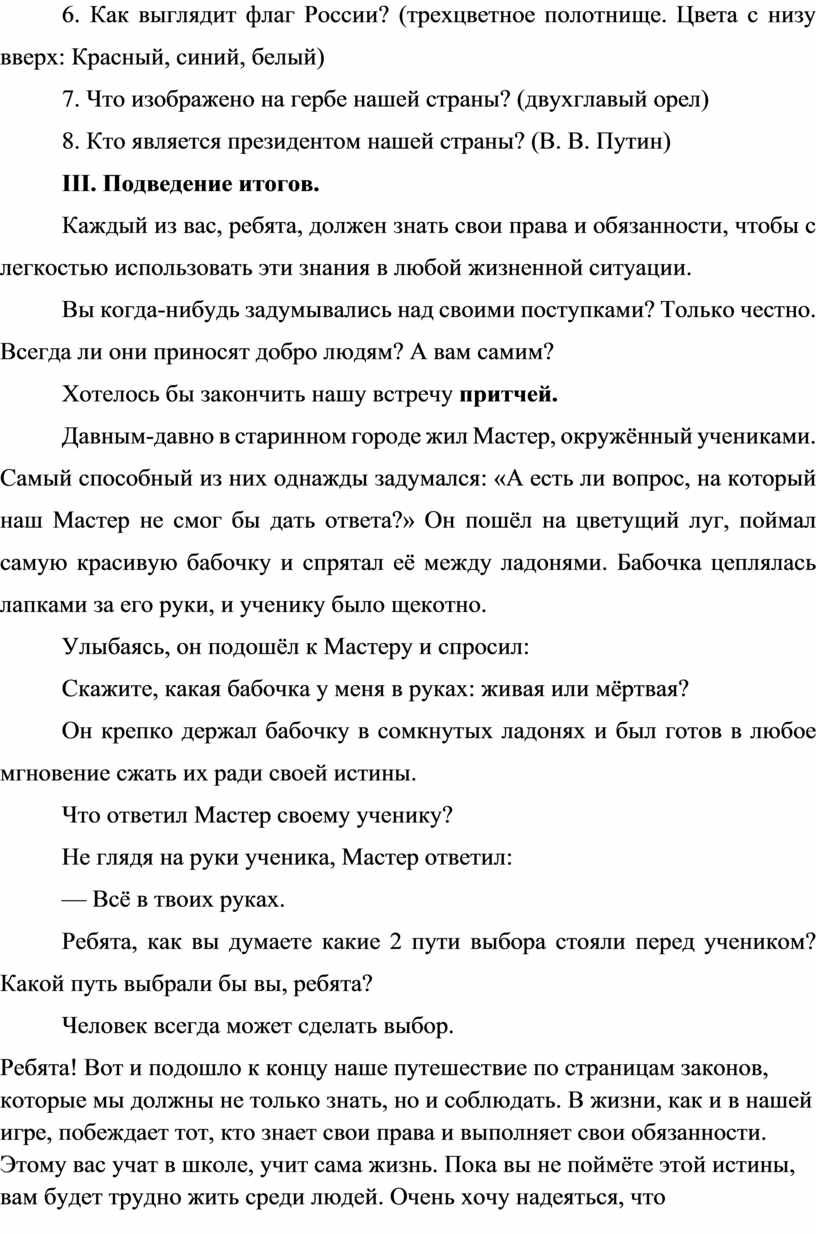 6. Как выглядит флаг России? (трехцветное полотнище. Цвета с низу вверх: Красный, синий, белый)

7. Что изображено на гербе нашей страны? (двухглавый орел)

8. Кто является президентом нашей страны? (В. В. Путин)

III. Подведение итогов.

Каждый из вас, ребята, должен знать свои права и обязанности, чтобы с легкостью использовать эти знания в любой жизненной ситуации.

Вы когда-нибудь задумывались над своими поступками? Только честно. Всегда ли они приносят добро людям? А вам самим?

Хотелось бы закончить нашу встречу притчей.

Давным-давно в старинном городе жил Мастер, окружённый учениками. Самый способный из них однажды задумался: «А есть ли вопрос, на который наш Мастер не смог бы дать ответа?» Он пошёл на цветущий луг, поймал самую красивую бабочку и спрятал её между ладонями. Бабочка цеплялась лапками за его руки, и ученику было щекотно.

Улыбаясь, он подошёл к Мастеру и спросил:

Скажите, какая бабочка у меня в руках: живая или мёртвая?

Он крепко держал бабочку в сомкнутых ладонях и был готов в любое мгновение сжать их ради своей истины.

Что ответил Мастер своему ученику?

Не глядя на руки ученика, Мастер ответил:

— Всё в твоих руках.

Ребята, как вы думаете какие 2 пути выбора стояли перед учеником? Какой путь выбрали бы вы, ребята?

Человек всегда может сделать выбор.

Ребята! Вот и подошло к концу наше путешествие по страницам законов, которые мы должны не только знать, но и соблюдать. В жизни, как и в нашей игре, побеждает тот, кто знает свои права и выполняет свои обязанности. Этому вас учат в школе, учит сама жизнь. Пока вы не поймёте этой истины, вам будет трудно жить среди людей. Очень хочу надеяться, что